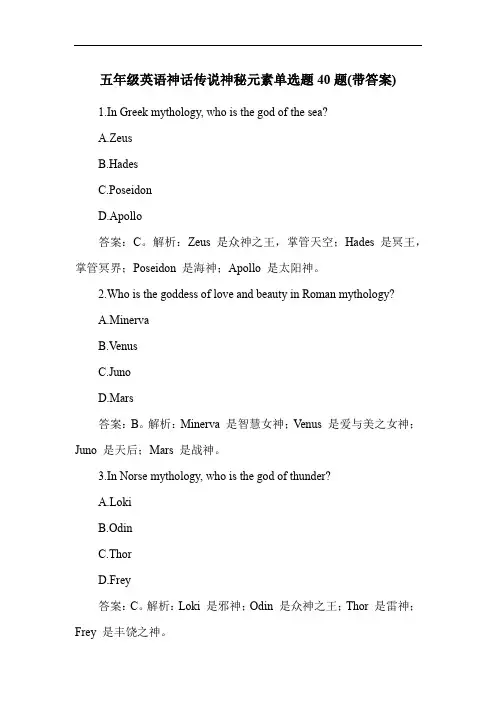 五年级英语神话传说神秘元素单选题 40 题(带答案)

1.In Greek mythology, who is the god of the sea?

A.Zeus

B.Hades

C.Poseidon

D.Apollo

答案：C。解析：Zeus 是众神之王，掌管天空；Hades 是冥王，掌管冥界；Poseidon 是海神；Apollo 是太阳神。

2.Who is the goddess of love and beauty in Roman mythology?

A.Minerva

B.Venus

C.Juno

D.Mars

答案：B。解析：Minerva 是智慧女神；Venus 是爱与美之女神；Juno 是天后；Mars 是战神。

3.In Norse mythology, who is the god of thunder?

A.Loki

B.Odin

C.Thor

D.Frey

答案：C。解析：Loki 是邪神；Odin 是众神之王；Thor 是雷神；Frey 是丰饶之神。